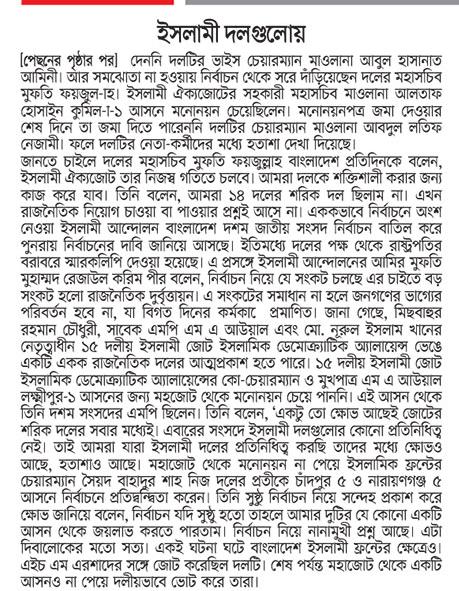 ইসলামী দলগুলোয়

[পেছনের পৃষ্ঠার পর] দেননি দলটির ভাইস চেয়ারম্যান মাওলানা আবুল হাসানাত আমিনী। আর সমঝোতা না হওয়ায় নির্বাচন থেকে সরে দাঁড়িয়েছেন দলের মহাসচিব মুফতি ফয়জুল-হ। ইসলামী ঐক্যজোটের সহকারী মহাসচিব মাওলানা আলতাফ হোসাইন কুমিল-া-১ আসনে মনোনয়ন চেয়েছিলেন। মনোনয়নপত্র জমা দেওয়ার শেষ দিনে তা জমা দিতে পারেননি দলটির চেয়ারম্যান মাওলানা আবদুল লতিফ নেজামী। ফলে দলটির নেতা-কর্মীদের মধ্যে হতাশা দেখা দিয়েছে।
জানতে চাইলে দলের মহাসচিব মুফতি ফয়জুল্লাহ বাংলাদেশ প্রতিদিনকে বলেন, ইসলামী ঐক্যজোট তার নিজস্ব গতিতে চলবে। আমরা দলকে শক্তিশালী করার জন্য কাজ করে যাব। তিনি বলেন, আমরা ১৪ দলের শরিক দল ছিলাম না। এখন রাজনৈতিক নিয়োগ চাওয়া বা পাওয়ার প্রশ্নই আসে না। এককভাবে নির্বাচনে অংশ নেওয়া ইসলামী আন্দোলন বাংলাদেশ দশম জাতীয় সংসদ নির্বাচন বাতিল করে পুনরায় নির্বাচনের দাবি জানিয়ে আসছে। ইতিমধ্যে দলের পক্ষ থেকে রাষ্ট্রপতির বরাবরে স্মারকলিপি দেওয়া হয়েছে। এ প্রসঙ্গে ইসলামী আন্দোলনের আমির মুফতি মুহাম্মদ রেজাউল করিম পীর বলেন, নির্বাচন নিয়ে যে সংকট চলছে এর চাইতে বড় সংকট হলো রাজনৈতিক দুর্বৃত্তায়ন। এ সংকটের সমাধান না হলে জনগণের ভাগ্যের পরিবর্তন হবে না, যা বিগত দিনের কর্মকা প্রমাণিত। জানা গেছে, মিছবাহুর রহমান চৌধুরী, সাবেক এমপি এম এ আউয়াল এবং মো. নূরুল ইসলাম খানের নেতৃত্বাধীন ১৫ দলীয় ইসলামী জোট ইসলামিক ডেমোক্র্যাটিক অ্যালায়েন্স ভেঙে একটি একক রাজনৈতিক দলের আত্মপ্রকাশ হতে পারে। ১৫ দলীয় ইসলামী জোট ইসলামিক ডেমোক্র্যাটিক অ্যালায়েন্সের কো-চেয়ারম্যান ও মুখপাত্র এম এ আউয়াল লক্ষ্মীপুর-১ আসনের জন্য মহজোট থেকে মনোনয়ন চেয়ে পাননি। এই আসন থেকে তিনি দশম সংসদের এমপি ছিলেন। তিনি বলেন, 'একটু তো ক্ষোভ আছেই জোটের শরিক দলের সবার মধ্যেই। এবারের সংসদে ইসলামী দলগুলোর কোনো প্রতিনিধিত্ব নেই। তাই আমরা যারা ইসলামী দলের প্রতিনিধিত্ব করছি তাদের মধ্যে ক্ষোভও আছে, হতাশাও আছে। মহাজোট থেকে মনোনয়ন না পেয়ে ইসলামিক ফ্রন্টের চেয়ারম্যান সৈয়দ বাহাদুর শাহ নিজ দলের প্রতীকে চাঁদপুর ৫ ও নারায়ণগঞ্জ ৫ আসনে নির্বাচনে প্রতিদ্বন্দ্বিতা করেন। তিনি সুষ্ঠু নির্বাচন নিয়ে সন্দেহ প্রকাশ করে ক্ষোভ জানিয়ে বলেন, নির্বাচন যদি সুষ্ঠু হতো তাহলে আমার দুটির যে কোনো একটি আসন থেকে জয়লাভ করতে পারতাম। নির্বাচন নিয়ে নানামুখী প্রশ্ন আছে। এটা দিবালোকের মতো সত্য। একই ঘটনা ঘটে বাংলাদেশ ইসলামী ফ্রন্টের ক্ষেত্রেও। এইচ এম এরশাদের সঙ্গে জোট করেছিল দলটি। শেষ পর্যন্ত মহাজোট থেকে একটি আসনও না পেয়ে দলীয়ভাবে ভোট করে তারা।